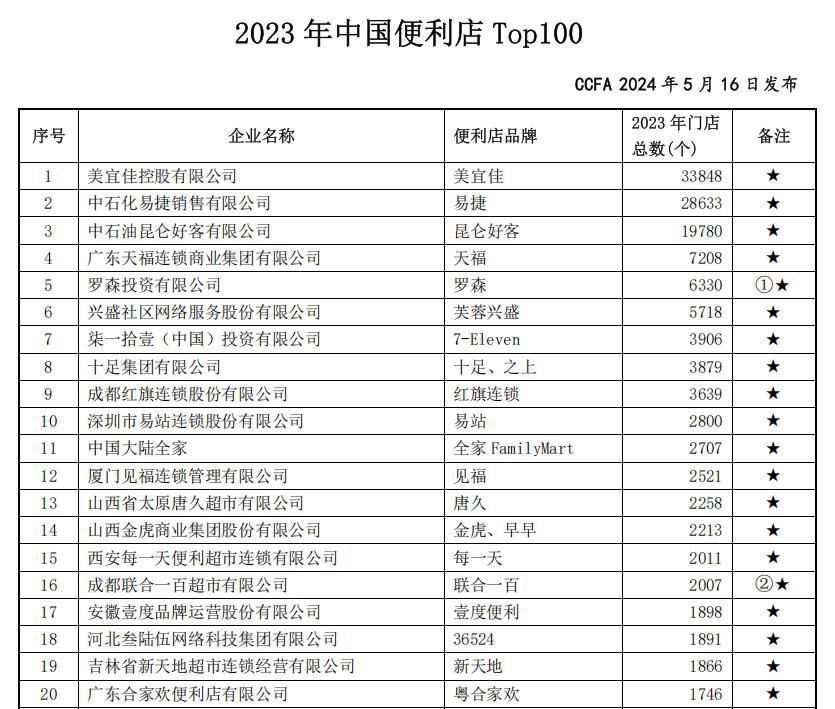 2023 年中国便利店 Top100

CCFA 2024 年 5 月 16 日发布

| 序号 | 企业名称 | 便利店品牌 | 2023 年门店总数(个) | 备注 |
|---|---|---|---|---|
| 1 | 美宜佳控股有限公司 | 美宜佳 | 33848 | ★ |
| 2 | 中石化易捷销售有限公司 | 易捷 | 28633 | ★ |
| 3 | 中石油昆仑好客有限公司 | 昆仑好客 | 19780 | ★ |
| 4 | 广东天福连锁商业集团有限公司 | 天福 | 7208 | ★ |
| 5 | 罗森投资有限公司 | 罗森 | 6330 | ①★ |
| 6 | 兴盛社区网络服务股份有限公司 | 芙蓉兴盛 | 5718 | ★ |
| 7 | 柒一拾壹（中国）投资有限公司 | 7-Eleven | 3906 | ★ |
| 8 | 十足集团有限公司 | 十足、之上 | 3879 | ★ |
| 9 | 成都红旗连锁股份有限公司 | 红旗连锁 | 3639 | ★ |
| 10 | 深圳市易站连锁股份有限公司 | 易站 | 2800 | ★ |
| 11 | 中国大陆全家 | 全家 FamilyMart | 2707 | ★ |
| 12 | 厦门见福连锁管理有限公司 | 见福 | 2521 | ★ |
| 13 | 山西省太原唐久超市有限公司 | 唐久 | 2258 | ★ |
| 14 | 山西金虎商业集团股份有限公司 | 金虎、早早 | 2213 | ★ |
| 15 | 西安每一天便利超市连锁有限公司 | 每一天 | 2011 | ★ |
| 16 | 成都联合一百超市有限公司 | 联合一百 | 2007 | ②★ |
| 17 | 安徽壹度品牌运营股份有限公司 | 壹度便利 | 1898 | ★ |
| 18 | 河北叁陆伍网络科技集团有限公司 | 36524 | 1891 | ★ |
| 19 | 吉林省新天地超市连锁经营有限公司 | 新天地 | 1866 | ★ |
| 20 | 广东合家欢便利店有限公司 | 粤合家欢 | 1746 | ★ |